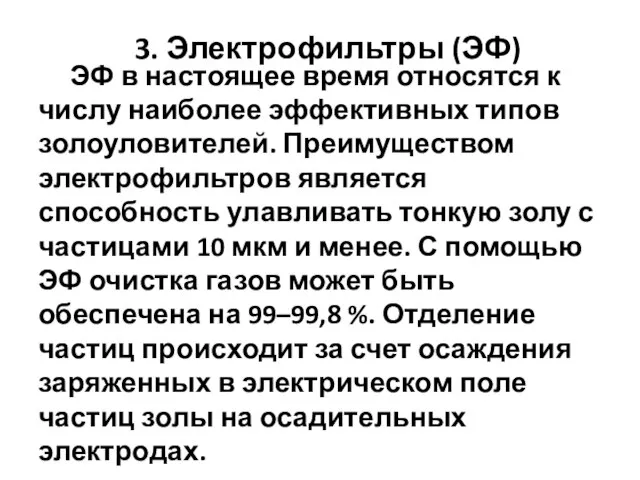 3. Электрофильтры (ЭФ)

ЭФ в настоящее время относятся к числу наиболее эффективных типов золоуловителей. Преимуществом электрофильтров является способность улавливать тонкую золу с частицами 10 мкм и менее. С помощью ЭФ очистка газов может быть обеспечена на 99–99,8 %. Отделение частиц происходит за счет осаждения заряженных в электрическом поле частиц золы на осадительных электродах.